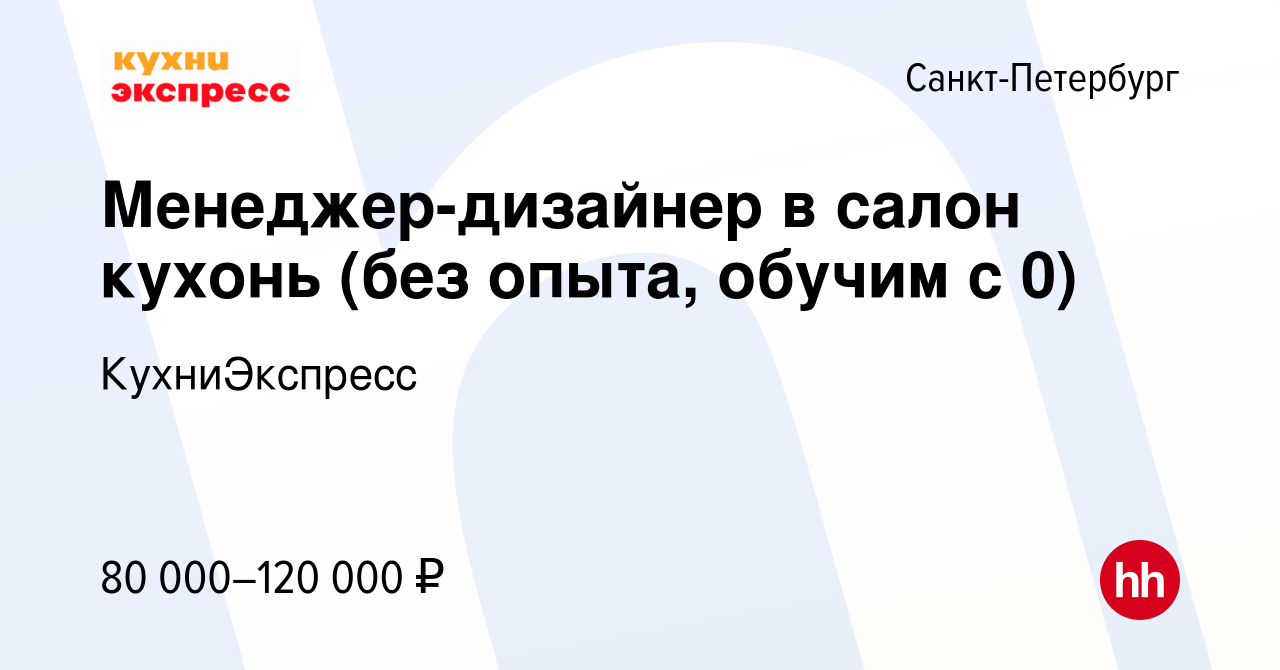 кухни экспресс

Санкт-Петербург

Менеджер-дизайнер в салон кухонь (без опыта, обучим с 0)

КухниЭкспресс

80 000–120 000 ₽

hh